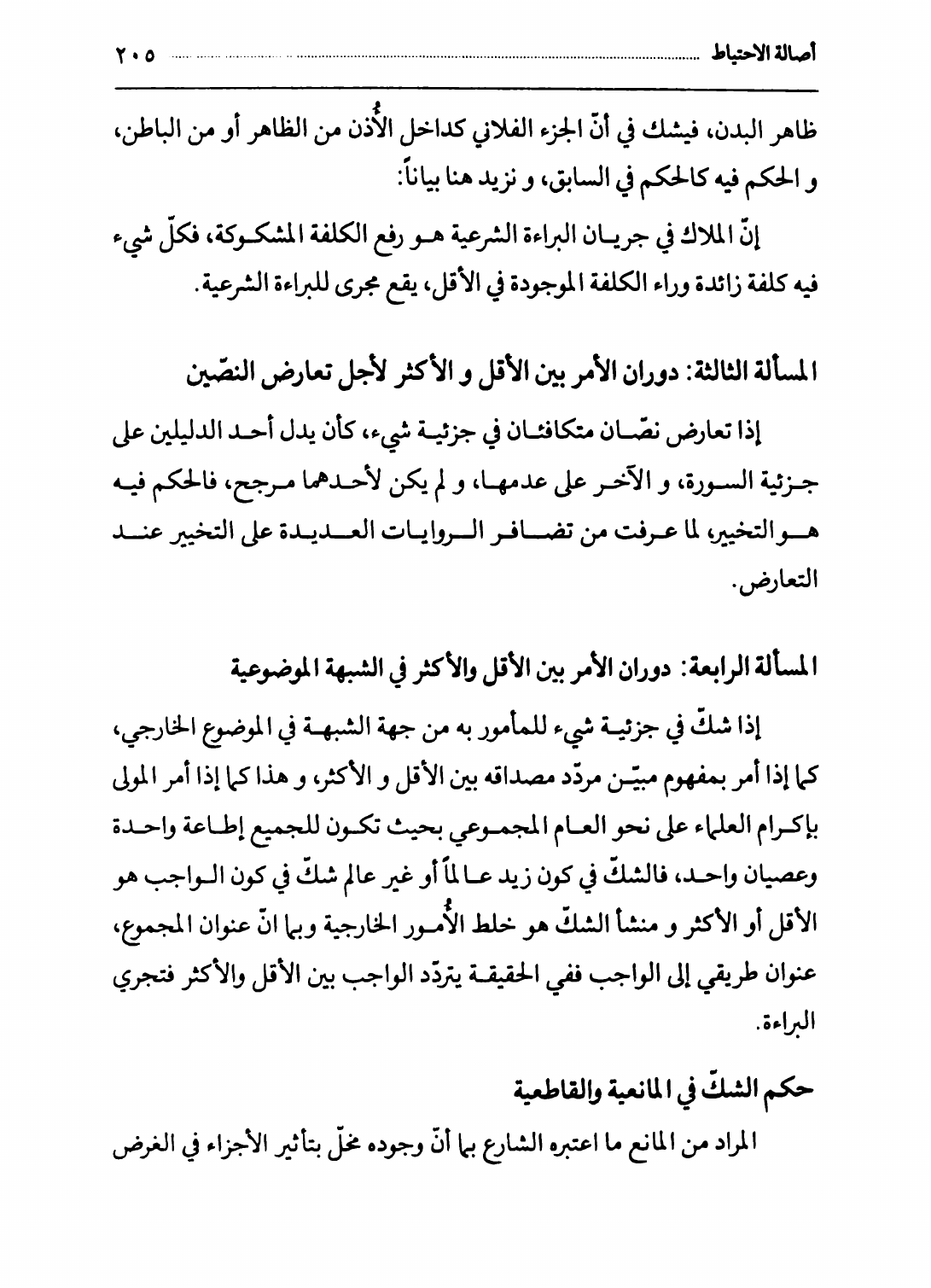 أصالة الاحتياط ٢٠٥

ظاهر البدن، فيشك في أنّ الجزء الفلاني كداخل الأُذن من الظاهر أو من الباطن، و الحكم فيه كالحكم في السابق، و نزيد هنا بياناً:

إنّ الملاك في جريان البراءة الشرعية هو رفع الكلفة المشكوكة، فكلّ شيء فيه كلفة زائدة وراء الكلفة الموجودة في الأقل، يقع مجرى للبراءة الشرعية.

المسألة الثالثة: دوران الأمر بين الأقل و الأكثر لأجل تعارض النصّين

إذا تعارض نصّان متكافئان في جزئية شيء، كأن يدل أحد الدليلين على جزئية السورة، و الآخر على عدمها، و لم يكن لأحدهما مرجح، فالحكم فيه هو التخيير، لما عرفت من تضافر الروايات العديدة على التخيير عند التعارض.

المسألة الرابعة: دوران الأمر بين الأقل والأكثر في الشبهة الموضوعية

إذا شكّ في جزئية شيء للمأمور به من جهة الشبهة في الموضوع الخارجي، كما إذا أمر بمفهوم مبيّن مردّد مصداقه بين الأقل و الأكثر، و هذا كما إذا أمر المولى بإكرام العلماء على نحو العام المجموعي بحيث تكون للجميع إطاعة واحدة وعصيان واحد، فالشكّ في كون زيد عالماً أو غير عالم شكّ في كون الواجب هو الأقل أو الأكثر و منشأ الشكّ هو خلط الأُمور الخارجية وبما انّ عنوان المجموع، عنوان طريقي إلى الواجب ففي الحقيقة يتردّد الواجب بين الأقل والأكثر فتجري البراءة.

حكم الشكّ في المانعية والقاطعية

المراد من المانع ما اعتبره الشارع بما أنّ وجوده مخلّ بتأثير الأجزاء في الغرض